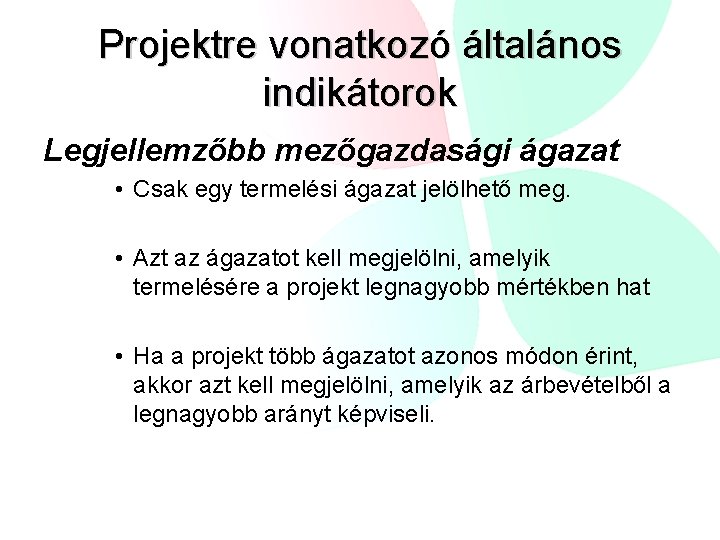 Projektre vonatkozó általános indikátorok

Legjellemzőbb mezőgazdasági ágazat

• Csak egy termelési ágazat jelölhető meg.

• Azt az ágazatot kell megjelölni, amelyik termelésére a projekt legnagyobb mértékben hat

• Ha a projekt több ágazatot azonos módon érint, akkor azt kell megjelölni, amelyik az árbevételből a legnagyobb arányt képviseli.